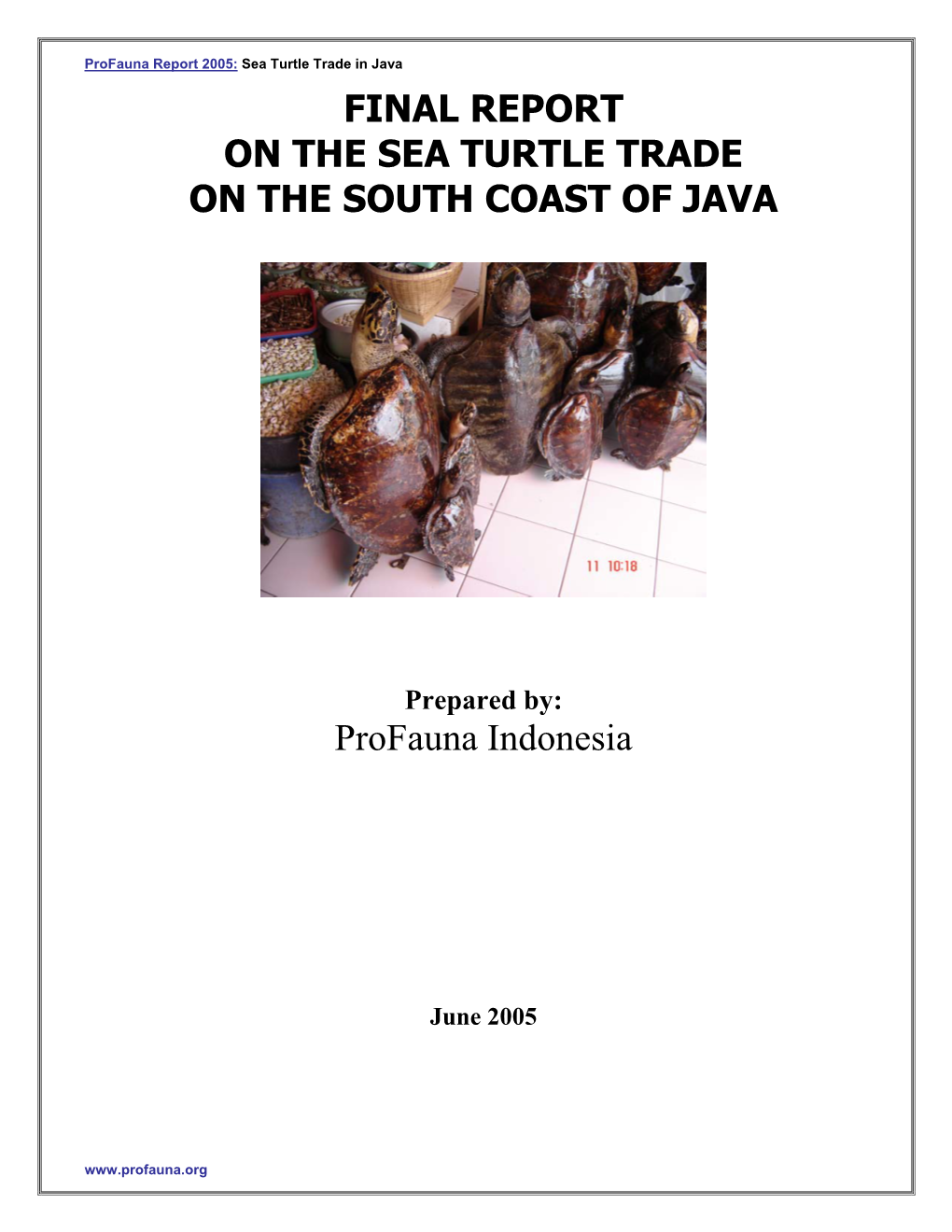 ProFauna Report 2005: Sea Turtle Trade in Java

FINAL REPORT
ON THE SEA TURTLE TRADE
ON THE SOUTH COAST OF JAVA

11 10:18

Prepared by:
ProFauna Indonesia

June 2005

www.profauna.org